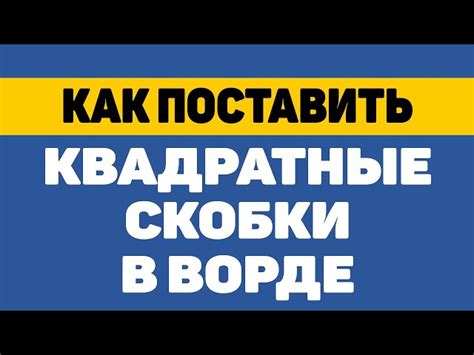 КАК ПОСТАВИТЬ

КВАДРАТНЫЕ СКОБКИ В ВОРДЕ